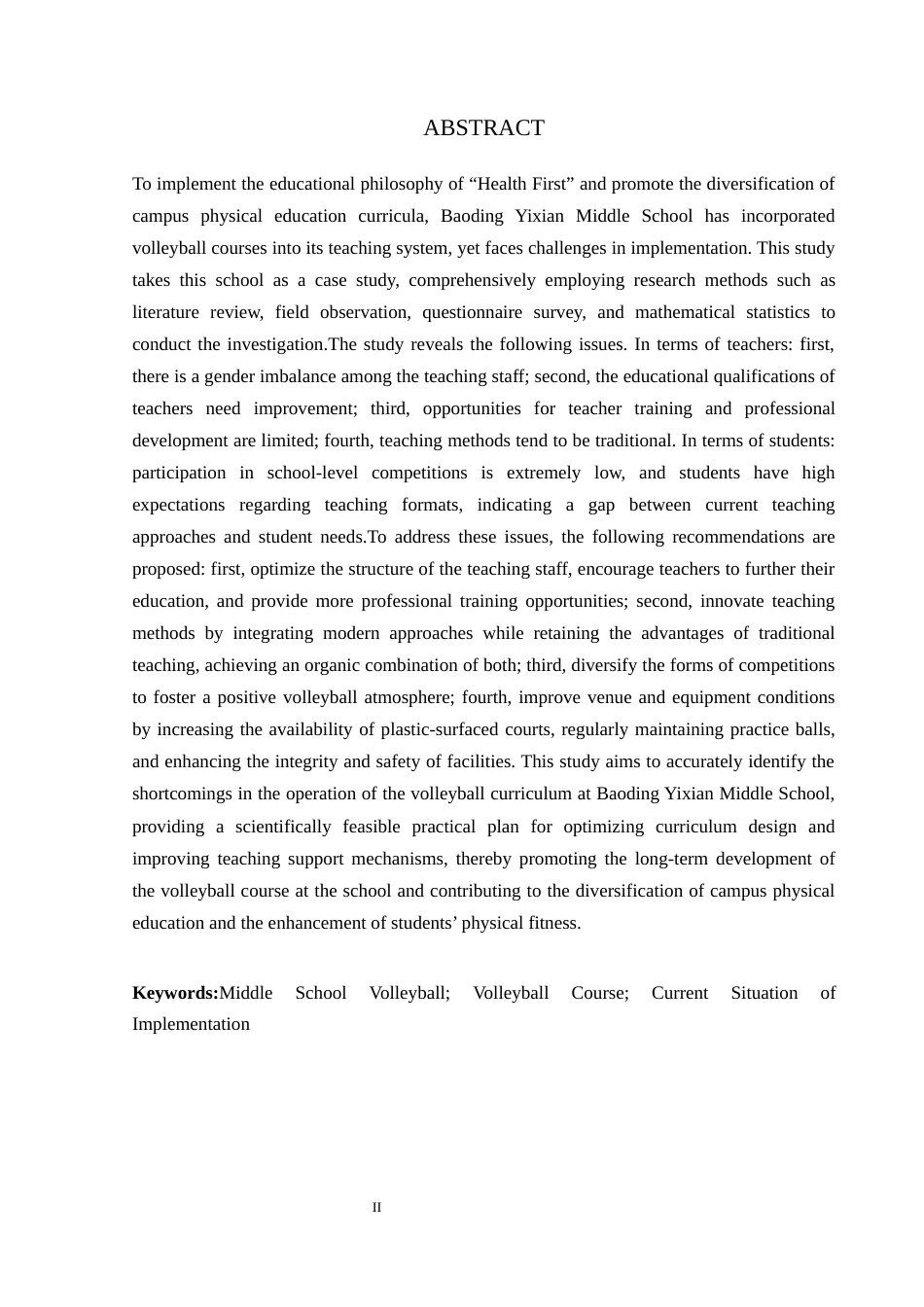 ABSTRACT

To implement the educational philosophy of “Health First” and promote the diversification of campus physical education curricula, Baoding Yixian Middle School has incorporated volleyball courses into its teaching system, yet faces challenges in implementation. This study takes this school as a case study, comprehensively employing research methods such as literature review, field observation, questionnaire survey, and mathematical statistics to conduct the investigation.The study reveals the following issues. In terms of teachers: first, there is a gender imbalance among the teaching staff; second, the educational qualifications of teachers need improvement; third, opportunities for teacher training and professional development are limited; fourth, teaching methods tend to be traditional. In terms of students: participation in school-level competitions is extremely low, and students have high expectations regarding teaching formats, indicating a gap between current teaching approaches and student needs.To address these issues, the following recommendations are proposed: first, optimize the structure of the teaching staff, encourage teachers to further their education, and provide more professional training opportunities; second, innovate teaching methods by integrating modern approaches while retaining the advantages of traditional teaching, achieving an organic combination of both; third, diversify the forms of competitions to foster a positive volleyball atmosphere; fourth, improve venue and equipment conditions by increasing the availability of plastic-surfaced courts, regularly maintaining practice balls, and enhancing the integrity and safety of facilities. This study aims to accurately identify the shortcomings in the operation of the volleyball curriculum at Baoding Yixian Middle School, providing a scientifically feasible practical plan for optimizing curriculum design and improving teaching support mechanisms, thereby promoting the long-term development of the volleyball course at the school and contributing to the diversification of campus physical education and the enhancement of students’ physical fitness.

**Keywords:**Middle School Volleyball; Volleyball Course; Current Situation of Implementation

II